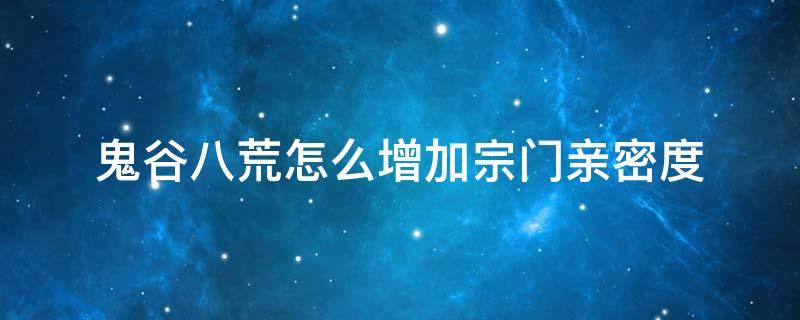 鬼谷八荒怎么增加宗门亲密度